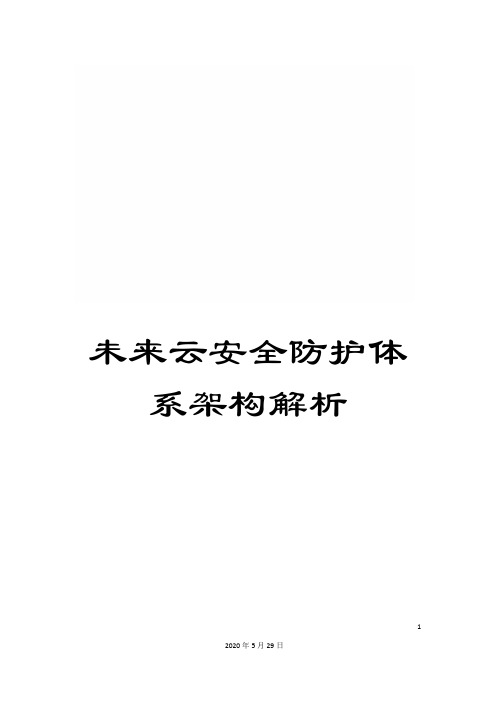 未来云安全防护体系架构解析

1

2020年5月29日